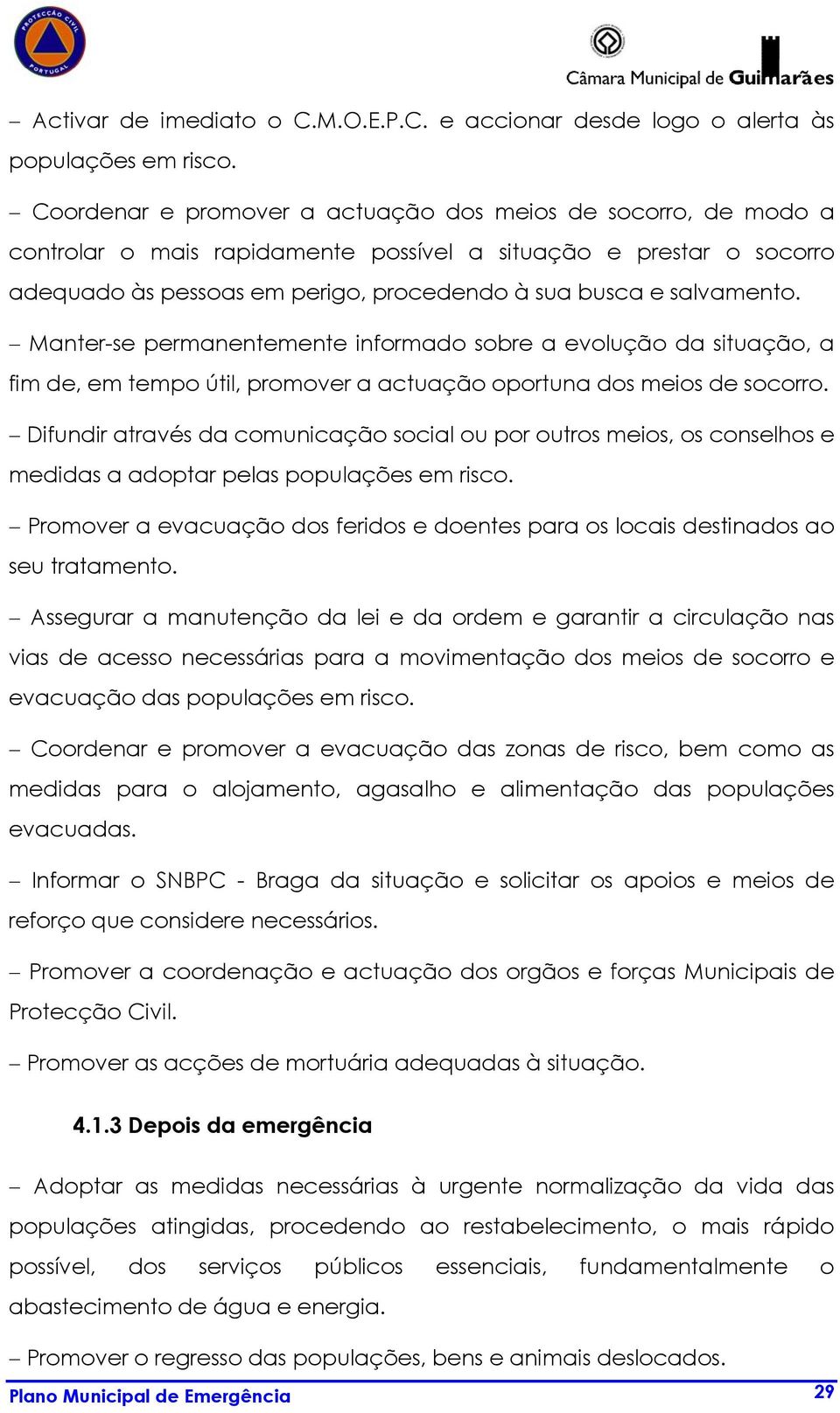 PROTECÇÃO CIVIL PORTUGAL

Câmara Municipal de Guimarães

– Activar de imediato o C.M.O.E.P.C. e accionar desde logo o alerta às populações em risco.

– Coordenar e promover a actuação dos meios de socorro, de modo a controlar o mais rapidamente possível a situação e prestar o socorro adequado às pessoas em perigo, procedendo à sua busca e salvamento.

– Manter-se permanentemente informado sobre a evolução da situação, a fim de, em tempo útil, promover a actuação oportuna dos meios de socorro.

– Difundir através da comunicação social ou por outros meios, os conselhos e medidas a adoptar pelas populações em risco.

– Promover a evacuação dos feridos e doentes para os locais destinados ao seu tratamento.

– Assegurar a manutenção da lei e da ordem e garantir a circulação nas vias de acesso necessárias para a movimentação dos meios de socorro e evacuação das populações em risco.

– Coordenar e promover a evacuação das zonas de risco, bem como as medidas para o alojamento, agasalho e alimentação das populações evacuadas.

– Informar o SNBPC - Braga da situação e solicitar os apoios e meios de reforço que considere necessários.

– Promover a coordenação e actuação dos orgãos e forças Municipais de Protecção Civil.

– Promover as acções de mortuária adequadas à situação.

4.1.3 Depois da emergência

– Adoptar as medidas necessárias à urgente normalização da vida das populações atingidas, procedendo ao restabelecimento, o mais rápido possível, dos serviços públicos essenciais, fundamentalmente o abastecimento de água e energia.

– Promover o regresso das populações, bens e animais deslocados.

Plano Municipal de Emergência

29